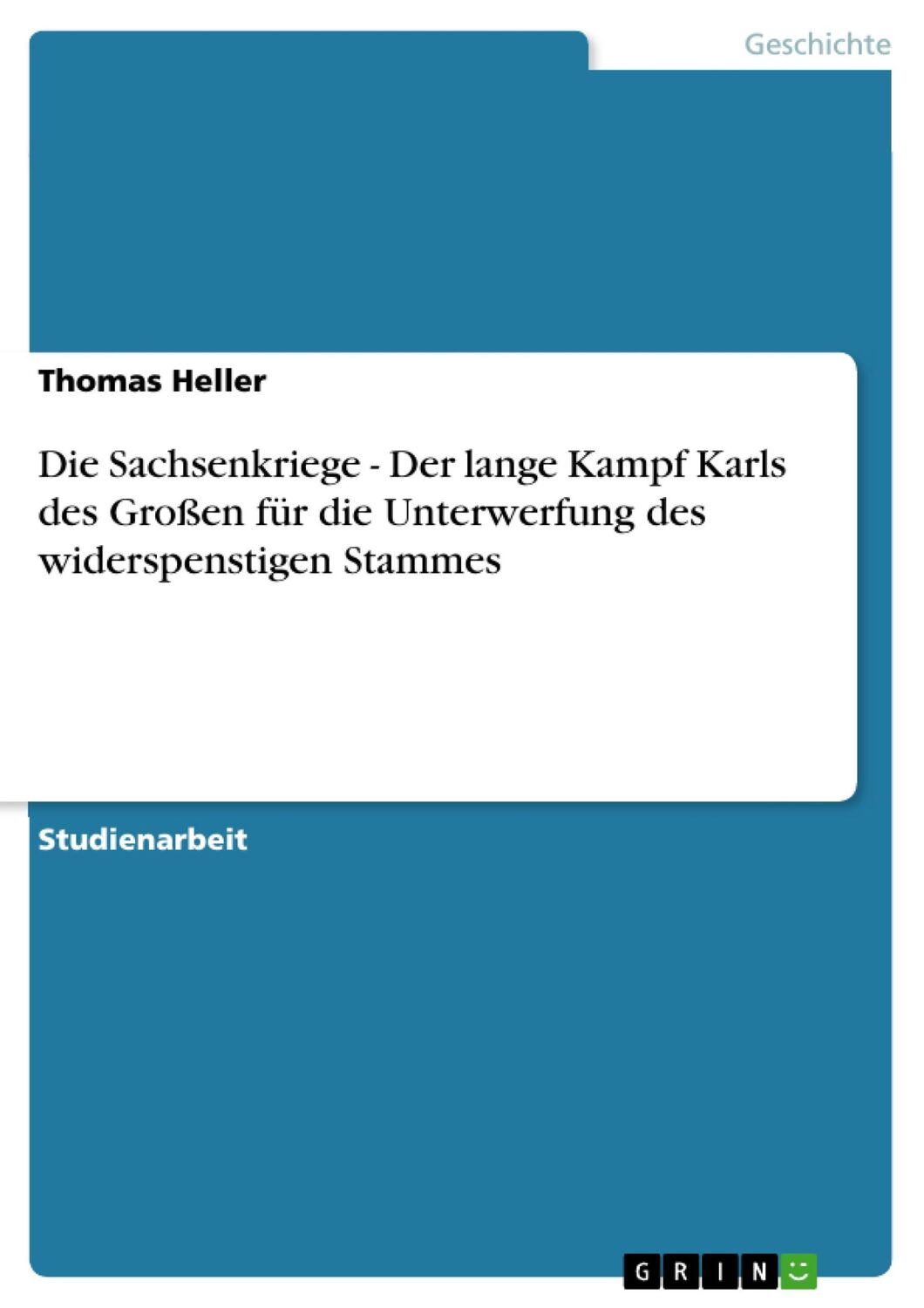 Geschichte

Thomas Heller

Die Sachsenkriege - Der lange Kampf Karls des Großen für die Unterwerfung des widerspenstigen Stammes

Studienarbeit

GRIN